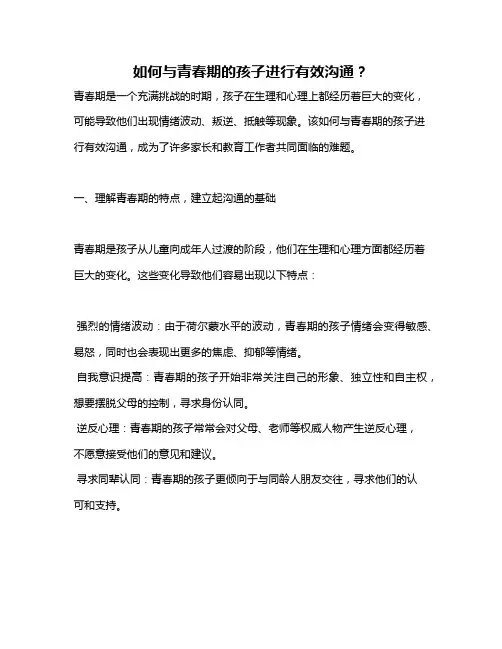 如何与青春期的孩子进行有效沟通？

青春期是一个充满挑战的时期，孩子在生理和心理上都经历着巨大的变化，可能导致他们出现情绪波动、叛逆、抵触等现象。该如何与青春期的孩子进行有效沟通，成为了许多家长和教育工作者共同面临的难题。

一、理解青春期的特点，建立起沟通的基础

青春期是孩子从儿童向成年人过渡的阶段，他们在生理和心理方面都经历着巨大的变化。这些变化导致他们容易出现以下特点：

强烈的情绪波动：由于荷尔蒙水平的波动，青春期的孩子情绪会变得敏感、易怒，同时也会表现出更多的焦虑、抑郁等情绪。

自我意识提高：青春期的孩子开始非常关注自己的形象、独立性和自主权，想要摆脱父母的控制，寻求身份认同。

逆反心理：青春期的孩子常常会对父母、老师等权威人物产生逆反心理，不愿意接受他们的意见和建议。

寻求同辈认同：青春期的孩子更倾向于与同龄人朋友交往，寻求他们的认可和支持。